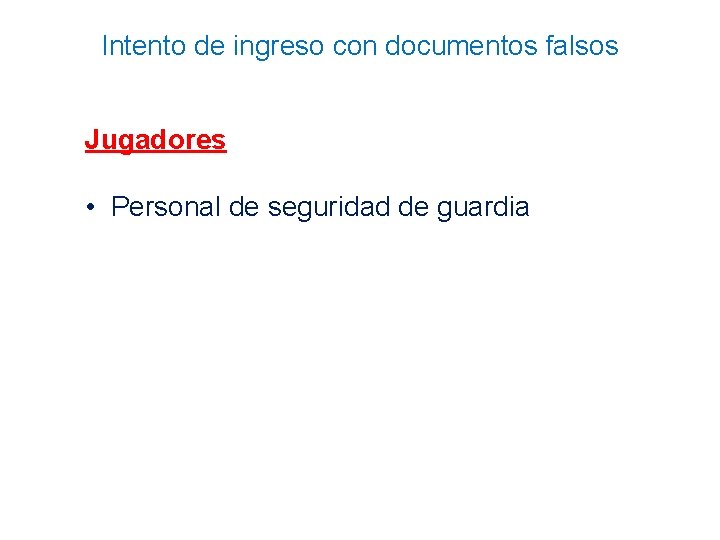 Intento de ingreso con documentos falsos

Jugadores

• Personal de seguridad de guardia